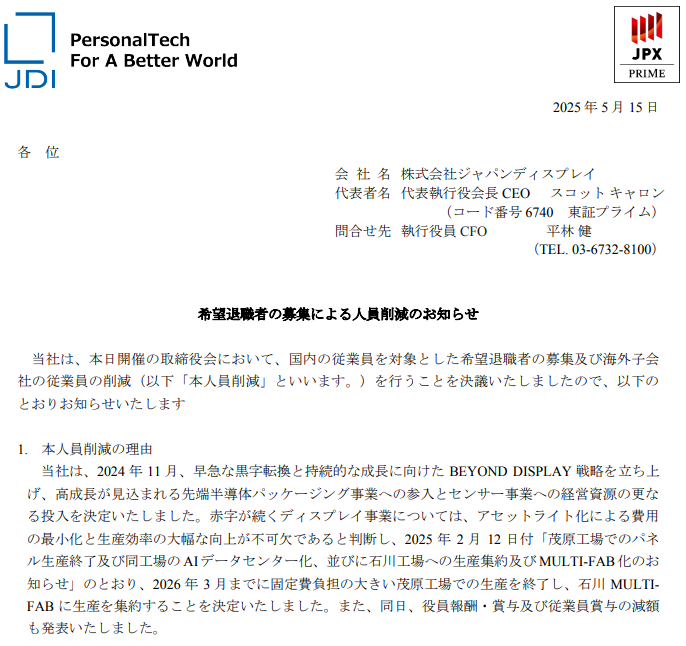 JDI

PersonalTech
For A Better World

JPX
PRIME

2025 年 5 月 15 日

各 位

会 社 名 株式会社ジャパンディスプレイ
代表者名 代表執行役会長 CEO スコット キャロン
（コード番号 6740 東証プライム）
問合せ先 執行役員 CFO 平林 健
（TEL. 03-6732-8100）

希望退職者の募集による人員削減のお知らせ

当社は、本日開催の取締役会において、国内の従業員を対象とした希望退職者の募集及び海外子会社の従業員の削減（以下「本人員削減」といいます。）を行うことを決議いたしましたので、以下のとおりお知らせいたします

1. 本人員削減の理由
当社は、2024 年 11 月、早急な黒字転換と持続的な成長に向けた BEYOND DISPLAY 戦略を立ち上げ、高成長が見込まれる先端半導体パッケージング事業への参入とセンサー事業への経営資源の更なる投入を決定いたしました。赤字が続くディスプレイ事業については、アセットライト化による費用の最小化と生産効率の大幅な向上が不可欠であると判断し、2025 年 2 月 12 日付「茂原工場でのパネル生産終了及び同工場の AI データセンター化、並びに石川工場への生産集約及び MULTI-FAB 化のお知らせ」のとおり、2026 年 3 月までに固定費負担の大きい茂原工場での生産を終了し、石川 MULTI-FAB に生産を集約することを決定いたしました。また、同日、役員報酬・賞与及び従業員賞与の減額も発表いたしました。